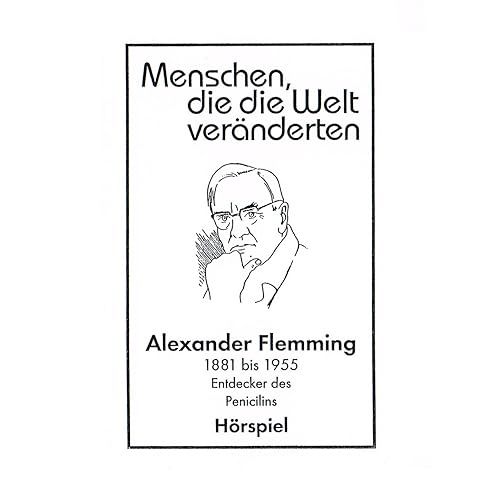 Menschen, die die Welt veränderten

Alexander Flemming
1881 bis 1955
Entdecker des Penicilins
Hörspiel